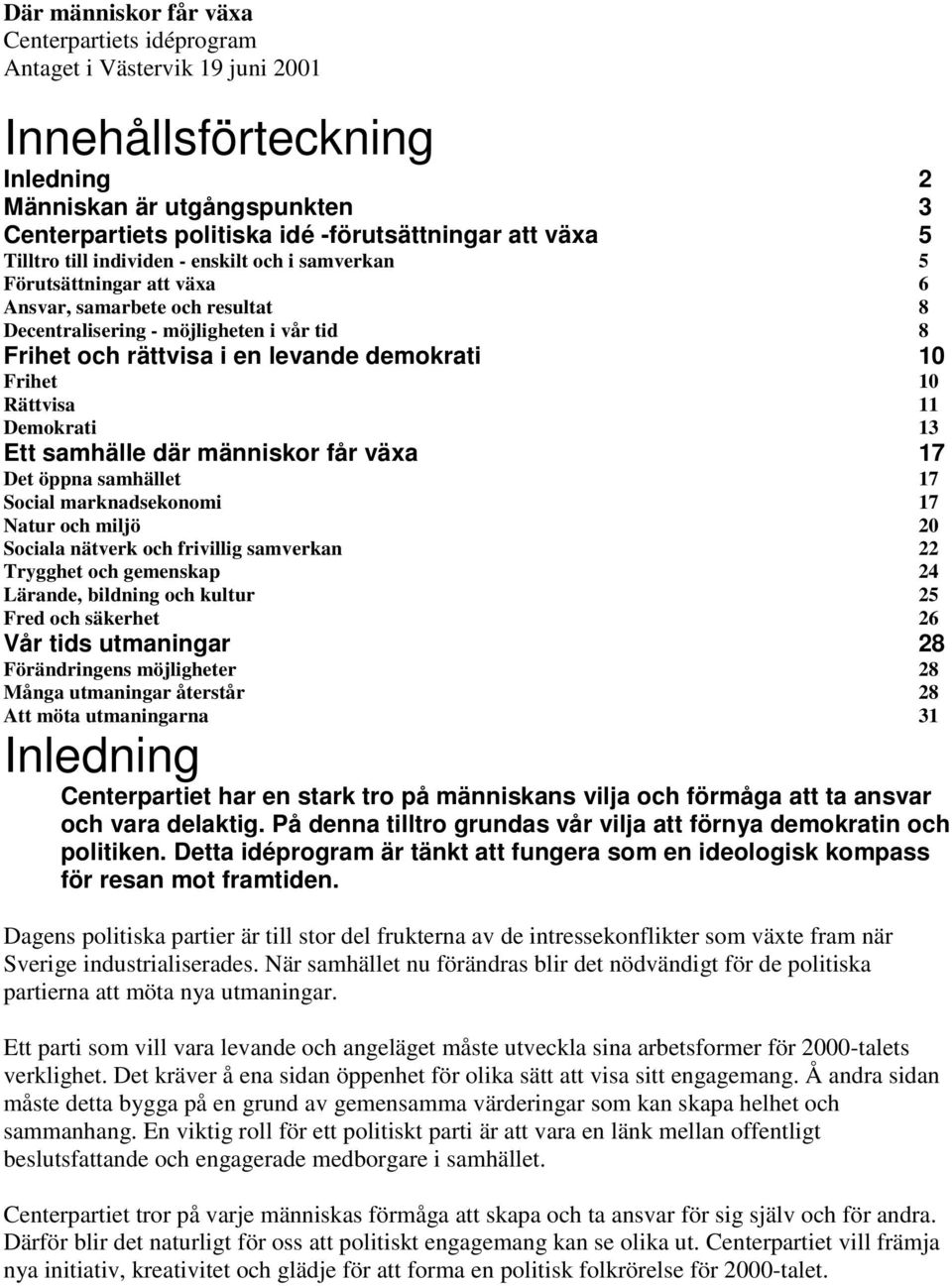 Där människor får växa
Centerpartiets idéprogram
Antaget i Västervik 19 juni 2001

Innehållsförteckning

Inledning 2
Människan är utgångspunkten 3
Centerpartiets politiska idé -förutsättningar att växa 5
Tilltro till individen - enskilt och i samverkan 5
Förutsättningar att växa 6
Ansvar, samarbete och resultat 8
Decentralisering - möjligheten i vår tid 8
Frihet och rättvisa i en levande demokrati 10
Frihet 10
Rättvisa 11
Demokrati 13
Ett samhälle där människor får växa 17
Det öppna samhället 17
Social marknadsekonomi 17
Natur och miljö 20
Sociala nätverk och frivillig samverkan 22
Trygghet och gemenskap 24
Lärande, bildning och kultur 25
Fred och säkerhet 26
Vår tids utmaningar 28
Förändringens möjligheter 28
Många utmaningar återstår 28
Att möta utmaningarna 31

Inledning

Centerpartiet har en stark tro på människans vilja och förmåga att ta ansvar och vara delaktig. På denna tilltro grundas vår vilja att förnya demokratin och politiken. Detta idéprogram är tänkt att fungera som en ideologisk kompass för resan mot framtiden.

Dagens politiska partier är till stor del frukterna av de intressekonflikter som växte fram när Sverige industrialiserades. När samhället nu förändras blir det nödvändigt för de politiska partierna att möta nya utmaningar.

Ett parti som vill vara levande och angeläget måste utveckla sina arbetsformer för 2000-talets verklighet. Det kräver å ena sidan öppenhet för olika sätt att visa sitt engagemang. Å andra sidan måste detta bygga på en grund av gemensamma värderingar som kan skapa helhet och sammanhang. En viktig roll för ett politiskt parti är att vara en länk mellan offentligt beslutsfattande och engagerade medborgare i samhället.

Centerpartiet tror på varje människas förmåga att skapa och ta ansvar för sig själv och för andra. Därför blir det naturligt för oss att politiskt engagemang kan se olika ut. Centerpartiet vill främja nya initiativ, kreativitet och glädje för att forma en politisk folkrörelse för 2000-talet.